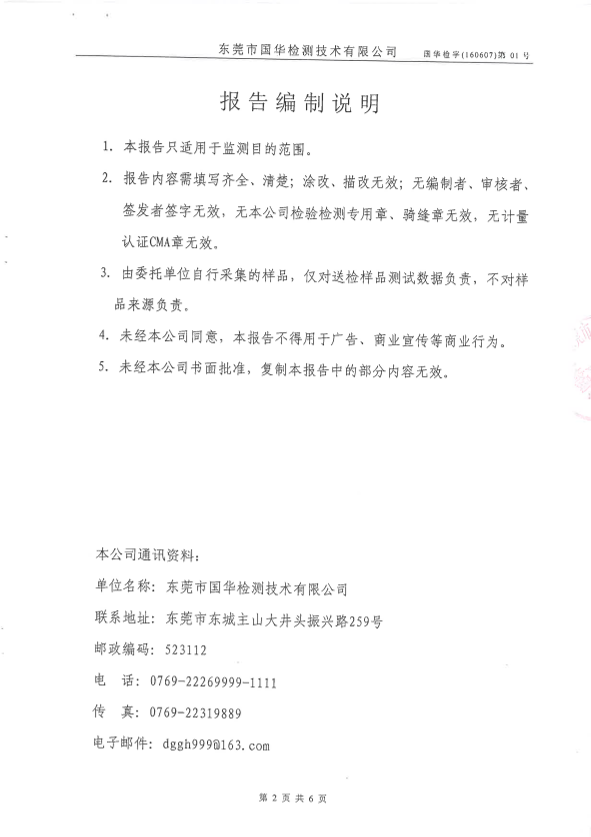 东莞市国华检测技术有限公司 国华检字(160607)第 01 号

报告编制说明

1. 本报告只适用于监测目的范围。

2. 报告内容需填写齐全、清楚；涂改、描改无效；无编制者、审核者、签发者签字无效，无本公司检验检测专用章、骑缝章无效，无计量认证CMA章无效。

3. 由委托单位自行采集的样品，仅对送检样品测试数据负责，不对样品来源负责。

4. 未经本公司同意，本报告不得用于广告、商业宣传等商业行为。

5. 未经本公司书面批准，复制本报告中的部分内容无效。

本公司通讯资料：

单位名称：东莞市国华检测技术有限公司

联系地址：东莞市东城主山大井头振兴路259号

邮政编码：523112

电　话：0769-22269999-1111

传　真：0769-22319889

电子邮件：dggh999@163.com

第 2 页 共 6 页